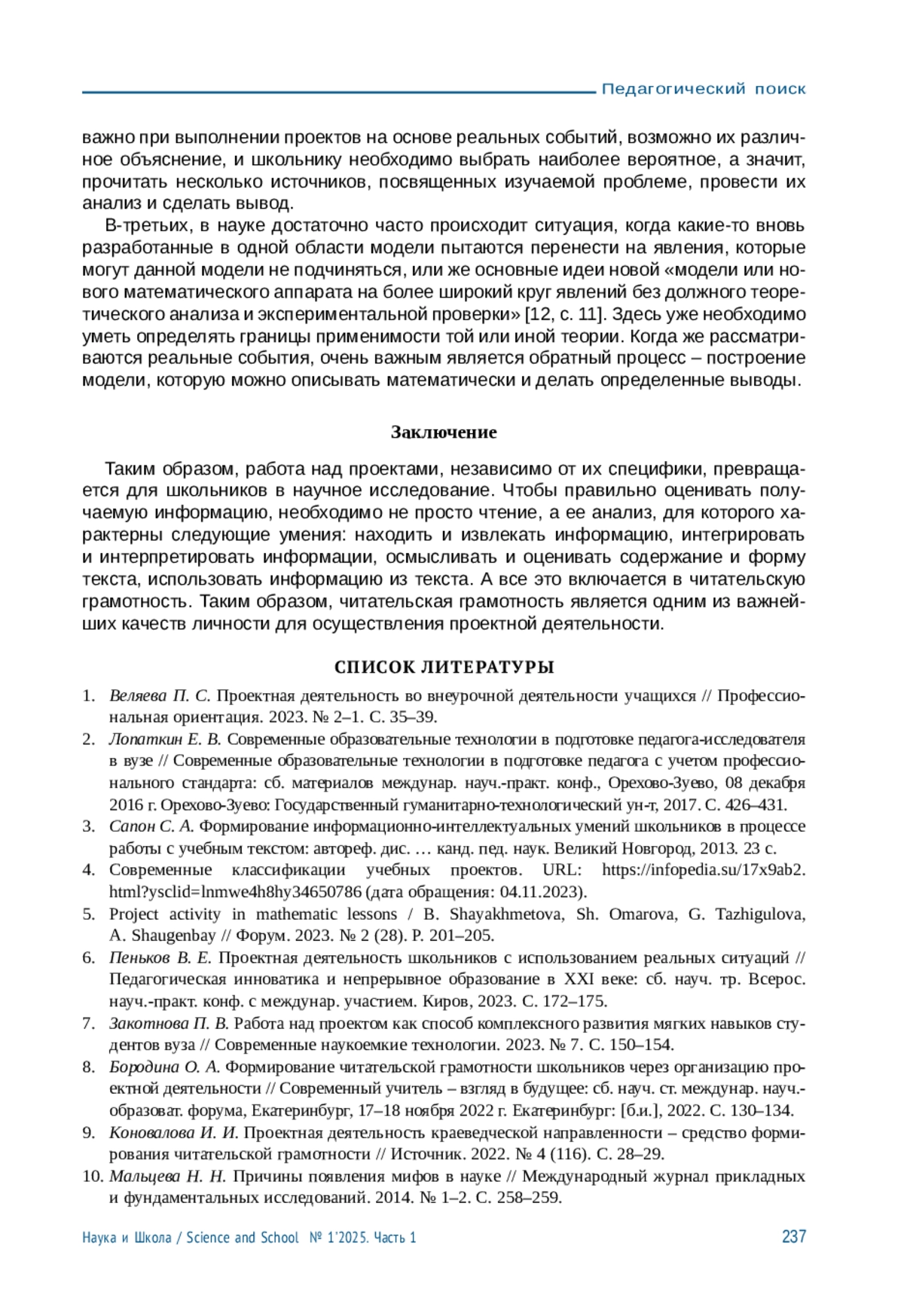 Педагогический поиск

важно при выполнении проектов на основе реальных событий, возможно их различное объяснение, и школьнику необходимо выбрать наиболее вероятное, а значит, прочитать несколько источников, посвященных изучаемой проблеме, провести их анализ и сделать вывод.

В-третьих, в науке достаточно часто происходит ситуация, когда какие-то вновь разработанные в одной области модели пытаются перенести на явления, которые могут данной модели не подчиняться, или же основные идеи новой «модели или нового математического аппарата на более широкий круг явлений без должного теоретического анализа и экспериментальной проверки» [12, с. 11]. Здесь уже необходимо уметь определять границы применимости той или иной теории. Когда же рассматриваются реальные события, очень важным является обратный процесс – построение модели, которую можно описывать математически и делать определенные выводы.

Заключение

Таким образом, работа над проектами, независимо от их специфики, превращается для школьников в научное исследование. Чтобы правильно оценивать получаемую информацию, необходимо не просто чтение, а ее анализ, для которого характерны следующие умения: находить и извлекать информацию, интегрировать и интерпретировать информации, осмысливать и оценивать содержание и форму текста, использовать информацию из текста. А все это включается в читательскую грамотность. Таким образом, читательская грамотность является одним из важнейших качеств личности для осуществления проектной деятельности.

СПИСОК ЛИТЕРАТУРЫ

1. Веляева П. С. Проектная деятельность во внеурочной деятельности учащихся // Профессиональная ориентация. 2023. № 2–1. С. 35–39.
2. Лопаткин Е. В. Современные образовательные технологии в подготовке педагога-исследователя в вузе // Современные образовательные технологии в подготовке педагога с учетом профессионального стандарта: сб. материалов междунар. науч.-практ. конф., Орехово-Зуево, 08 декабря 2016 г. Орехово-Зуево: Государственный гуманитарно-технологический ун-т, 2017. С. 426–431.
3. Сапон С. А. Формирование информационно-интеллектуальных умений школьников в процессе работы с учебным текстом: автореф. дис. … канд. пед. наук. Великий Новгород, 2013. 23 с.
4. Современные классификации учебных проектов. URL: https://infopedia.su/17x9ab2.html?ysclid=lnmwe4h8hy34650786 (дата обращения: 04.11.2023).
5. Project activity in mathematic lessons / B. Shayakhmetova, Sh. Omarova, G. Tazhigulova, A. Shaugenbay // Форум. 2023. № 2 (28). P. 201–205.
6. Пеньков В. Е. Проектная деятельность школьников с использованием реальных ситуаций // Педагогическая инноватика и непрерывное образование в XXI веке: сб. науч. тр. Всерос. науч.-практ. конф. с междунар. участием. Киров, 2023. С. 172–175.
7. Закотнова П. В. Работа над проектом как способ комплексного развития мягких навыков студентов вуза // Современные наукоемкие технологии. 2023. № 7. С. 150–154.
8. Бородина О. А. Формирование читательской грамотности школьников через организацию проектной деятельности // Современный учитель – взгляд в будущее: сб. науч. ст. междунар. науч.-образоват. форума, Екатеринбург, 17–18 ноября 2022 г. Екатеринбург: [б.и.], 2022. С. 130–134.
9. Коновалова И. И. Проектная деятельность краеведческой направленности – средство формирования читательской грамотности // Источник. 2022. № 4 (116). С. 28–29.
10. Мальцева Н. Н. Причины появления мифов в науке // Международный журнал прикладных и фундаментальных исследований. 2014. № 1–2. С. 258–259.

Наука и Школа / Science and School № 1'2025. Часть 1 237